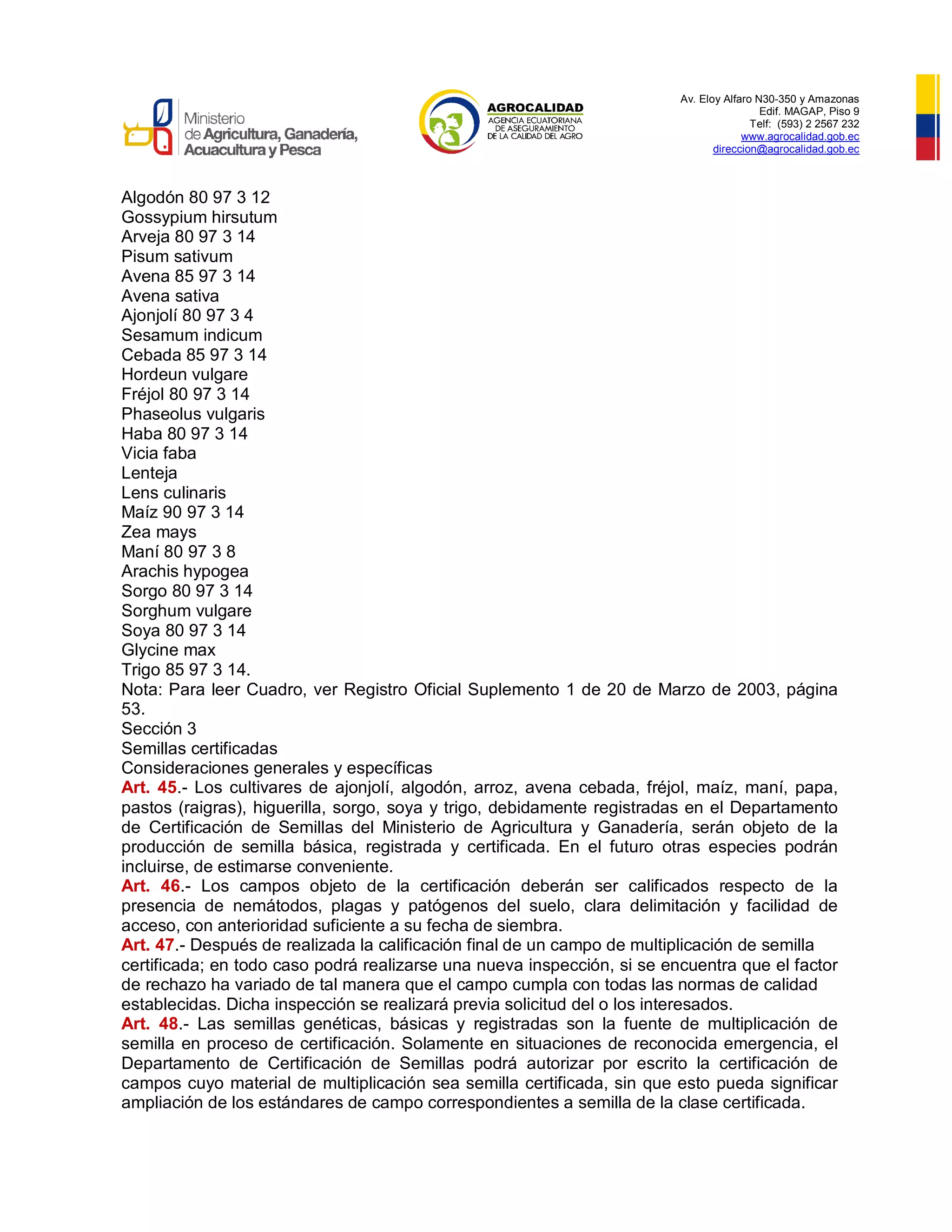 Ministerio de Agricultura, Ganadería, Acuacultura y Pesca

AGROCALIDAD
AGENCIA ECUATORIANA DE ASEGURAMIENTO DE LA CALIDAD DEL AGRO

Av. Eloy Alfaro N30-350 y Amazonas
Edif. MAGAP, Piso 9
Telf: (593) 2 2567 232
www.agrocalidad.gob.ec
direccion@agrocalidad.gob.ec

Algodón 80 97 3 12
Gossypium hirsutum
Arveja 80 97 3 14
Pisum sativum
Avena 85 97 3 14
Avena sativa
Ajonjolí 80 97 3 4
Sesamum indicum
Cebada 85 97 3 14
Hordeun vulgare
Fréjol 80 97 3 14
Phaseolus vulgaris
Haba 80 97 3 14
Vicia faba
Lenteja
Lens culinaris
Maíz 90 97 3 14
Zea mays
Maní 80 97 3 8
Arachis hypogea
Sorgo 80 97 3 14
Sorghum vulgare
Soya 80 97 3 14
Glycine max
Trigo 85 97 3 14.
Nota: Para leer Cuadro, ver Registro Oficial Suplemento 1 de 20 de Marzo de 2003, página 53.
Sección 3
Semillas certificadas
Consideraciones generales y específicas
Art. 45.- Los cultivares de ajonjolí, algodón, arroz, avena cebada, fréjol, maíz, maní, papa, pastos (raigras), higuerilla, sorgo, soya y trigo, debidamente registradas en el Departamento de Certificación de Semillas del Ministerio de Agricultura y Ganadería, serán objeto de la producción de semilla básica, registrada y certificada. En el futuro otras especies podrán incluirse, de estimarse conveniente.
Art. 46.- Los campos objeto de la certificación deberán ser calificados respecto de la presencia de nemátodos, plagas y patógenos del suelo, clara delimitación y facilidad de acceso, con anterioridad suficiente a su fecha de siembra.
Art. 47.- Después de realizada la calificación final de un campo de multiplicación de semilla certificada; en todo caso podrá realizarse una nueva inspección, si se encuentra que el factor de rechazo ha variado de tal manera que el campo cumpla con todas las normas de calidad establecidas. Dicha inspección se realizará previa solicitud del o los interesados.
Art. 48.- Las semillas genéticas, básicas y registradas son la fuente de multiplicación de semilla en proceso de certificación. Solamente en situaciones de reconocida emergencia, el Departamento de Certificación de Semillas podrá autorizar por escrito la certificación de campos cuyo material de multiplicación sea semilla certificada, sin que esto pueda significar ampliación de los estándares de campo correspondientes a semilla de la clase certificada.